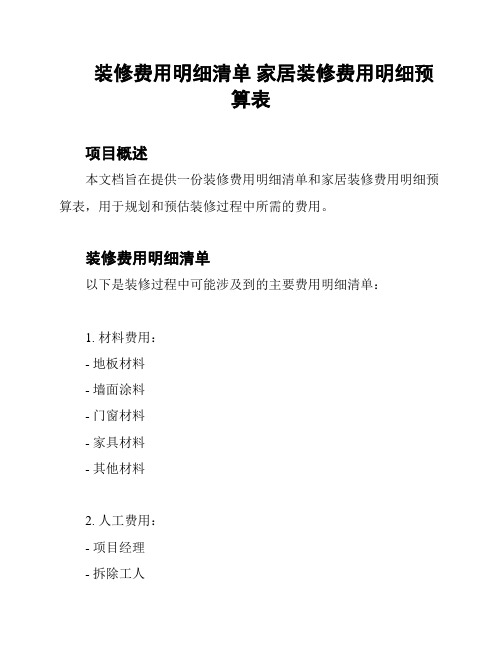 装修费用明细清单 家居装修费用明细预算表

项目概述

本文档旨在提供一份装修费用明细清单和家居装修费用明细预算表，用于规划和预估装修过程中所需的费用。

装修费用明细清单

以下是装修过程中可能涉及到的主要费用明细清单：

1. 材料费用：

- 地板材料

- 墙面涂料

- 门窗材料

- 家具材料

- 其他材料

2. 人工费用：

- 项目经理

- 拆除工人